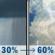 30% → 60%